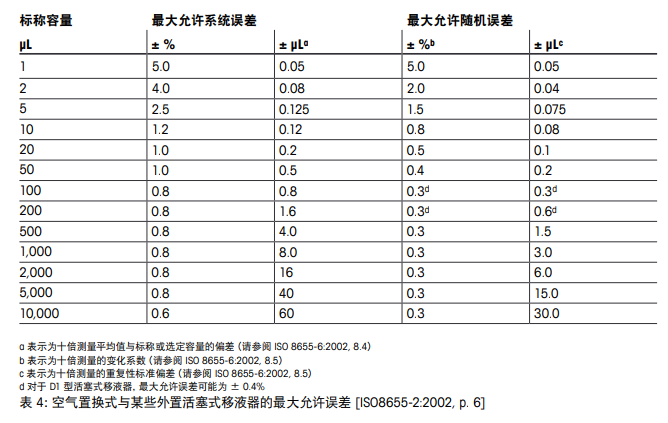 | 标称容量 | 最大允许系统误差 | | 最大允许随机误差 | |
|---|---|---|---|---|
| µL | ± % | ± µL$^a$ | ± %$^b$ | ± µL$^c$ |
| 1 | 5.0 | 0.05 | 5.0 | 0.05 |
| 2 | 4.0 | 0.08 | 2.0 | 0.04 |
| 5 | 2.5 | 0.125 | 1.5 | 0.075 |
| 10 | 1.2 | 0.12 | 0.8 | 0.08 |
| 20 | 1.0 | 0.2 | 0.5 | 0.1 |
| 50 | 1.0 | 0.5 | 0.4 | 0.2 |
| 100 | 0.8 | 0.8 | 0.3$^d$ | 0.3$^d$ |
| 200 | 0.8 | 1.6 | 0.3$^d$ | 0.6$^d$ |
| 500 | 0.8 | 4.0 | 0.3 | 1.5 |
| 1,000 | 0.8 | 8.0 | 0.3 | 3.0 |
| 2,000 | 0.8 | 16 | 0.3 | 6.0 |
| 5,000 | 0.8 | 40 | 0.3 | 15.0 |
| 10,000 | 0.6 | 60 | 0.3 | 30.0 |

a 表示为十倍测量平均值与标称或选定容量的偏差 (请参阅 ISO 8655-6:2002, 8.4)
b 表示为十倍测量的变化系数 (请参阅 ISO 8655-6:2002, 8.5)
c 表示为十倍测量的重复性标准偏差 (请参阅 ISO 8655-6:2002, 8.5)
d 对于 D1 型活塞式移液器, 最大允许误差可能为 ± 0.4%
表 4: 空气置换式与某些外置活塞式移液器的最大允许误差 [ISO8655-2:2002, p. 6]